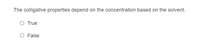 The colligative properties depend on the concentration based on the solvent.

True

False